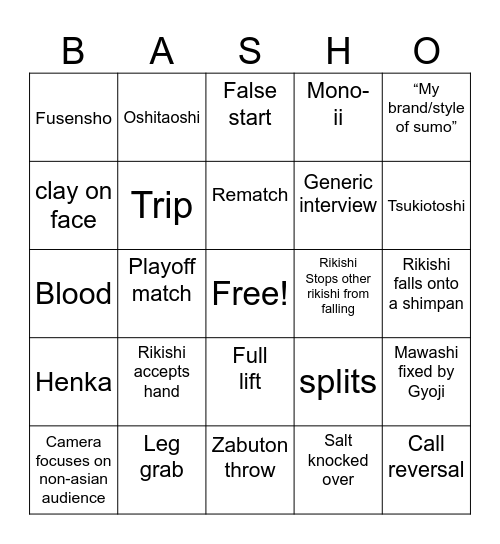 | B | A | S | H | O |
|---|---|---|---|---|
| Fusensho | Oshitaoshi | False start | Mono-ii | “My brand/style of sumo” |
| clay on face | Trip | Rematch | Generic interview | Tsukiotoshi |
| Blood | Playoff match | Free! | Rikishi Stops other rikishi from falling | Rikishi falls onto a shimpan |
| Henka | Rikishi accepts hand | Full lift | splits | Mawashi fixed by Gyoji |
| Camera focuses on non-asian audience | Leg grab | Zabuton throw | Salt knocked over | Call reversal |